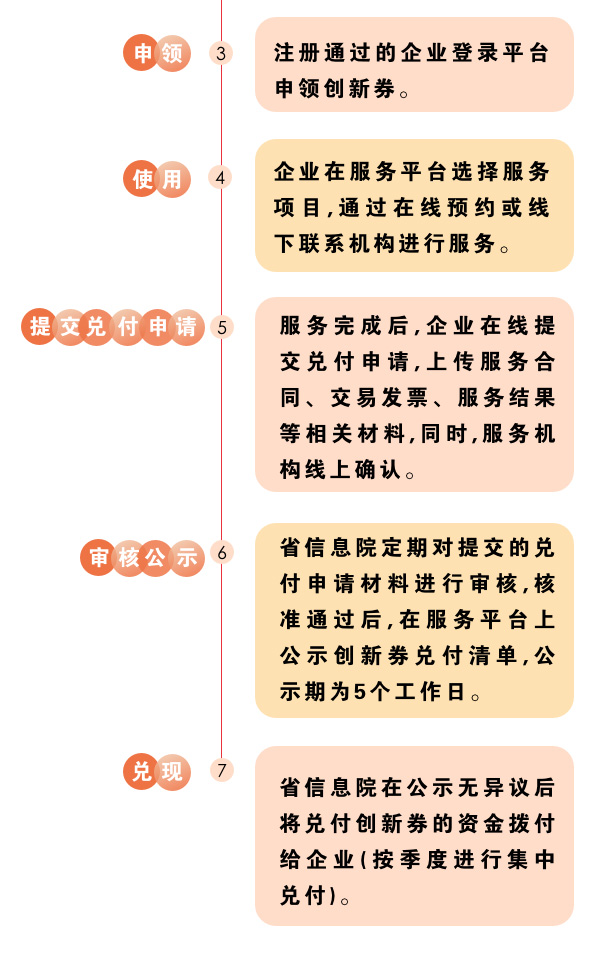 申领 3

注册通过的企业登录平台申领创新券。

使用 4

企业在服务平台选择服务项目,通过在线预约或线下联系机构进行服务。

提交兑付申请 5

服务完成后,企业在线提交兑付申请,上传服务合同、交易发票、服务结果等相关材料,同时,服务机构线上确认。

审核公示 6

省信息院定期对提交的兑付申请材料进行审核,核准通过后,在服务平台上公示创新券兑付清单,公示期为5个工作日。

兑现 7

省信息院在公示无异议后将兑付创新券的资金拨付给企业(按季度进行集中兑付)。